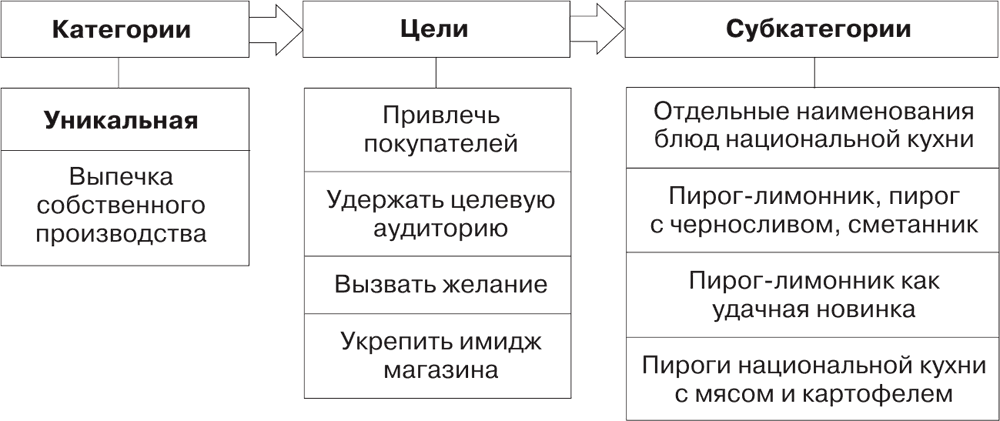 Категории

Уникальная

Выпечка собственного производства

Цели

Привлечь покупателей

Удержать целевую аудиторию

Вызвать желание

Укрепить имидж магазина

Субкатегории

Отдельные наименования блюд национальной кухни

Пирог-лимонник, пирог с черносливом, сметанник

Пирог-лимонник как удачная новинка

Пироги национальной кухни с мясом и картофелем